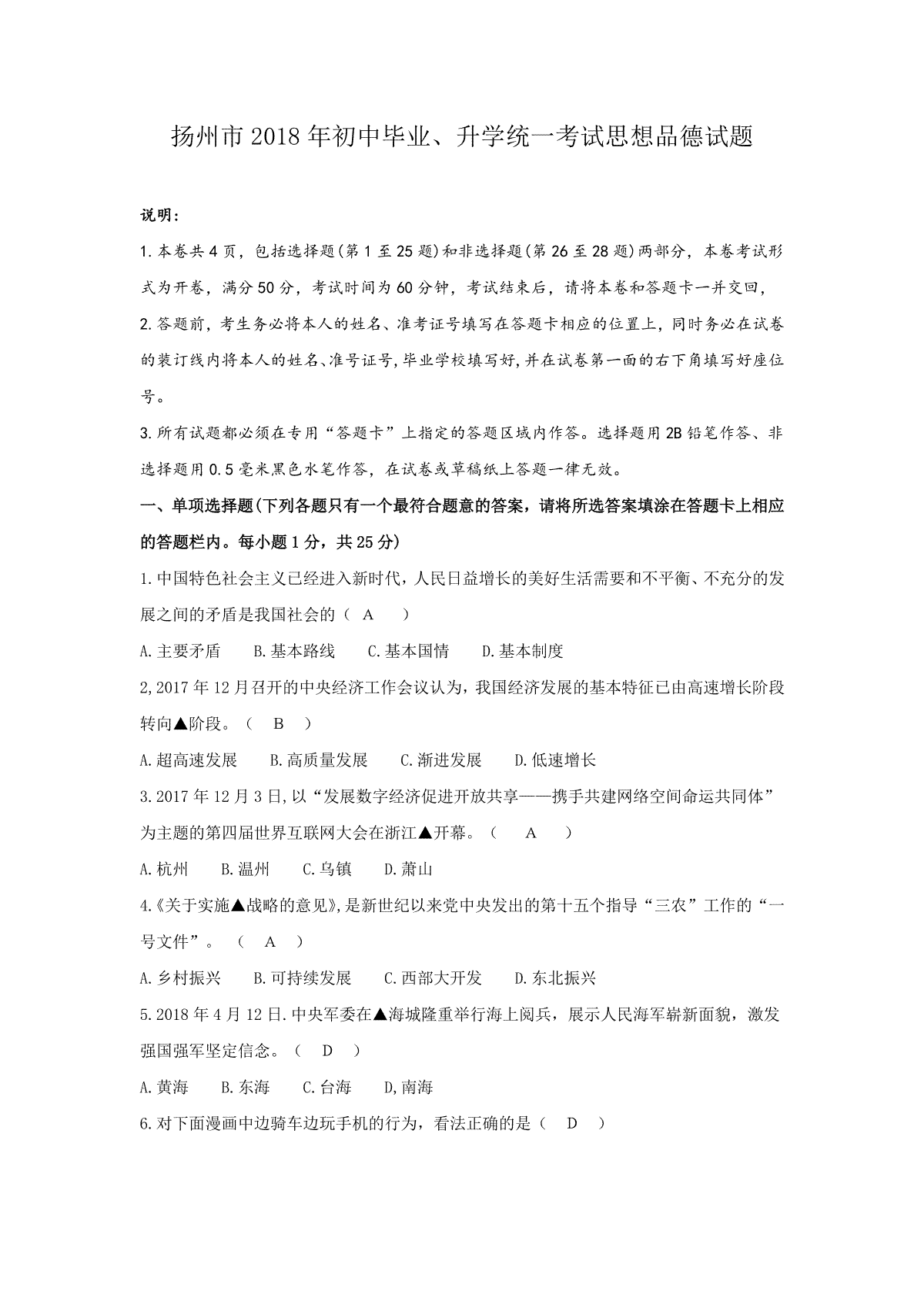 扬州市2018年初中毕业、升学统一考试思想品德试题

说明：

1.本卷共4页，包括选择题(第1至25题)和非选择题(第26至28题)两部分，本卷考试形式为开卷，满分50分，考试时间为60分钟，考试结束后，请将本卷和答题卡一并交回，

2.答题前，考生务必将本人的姓名、准考证号填写在答题卡相应的位置上，同时务必在试卷的装订线内将本人的姓名、准号证号,毕业学校填写好,并在试卷第一面的右下角填写好座位号。

3.所有试题都必须在专用“答题卡”上指定的答题区域内作答。选择题用2B铅笔作答、非选择题用0.5毫米黑色水笔作答，在试卷或草稿纸上答题一律无效。

一、单项选择题(下列各题只有一个最符合题意的答案，请将所选答案填涂在答题卡上相应的答题栏内。每小题1分，共25分)

1.中国特色社会主义已经进入新时代，人民日益增长的美好生活需要和不平衡、不充分的发展之间的矛盾是我国社会的（ A ）

A.主要矛盾 B.基本路线 C.基本国情 D.基本制度

2,2017年12月召开的中央经济工作会议认为，我国经济发展的基本特征已由高速增长阶段转向▲阶段。（ B ）

A.超高速发展 B.高质量发展 C.渐进发展 D.低速增长

3.2017年12月3日,以“发展数字经济促进开放共享——携手共建网络空间命运共同体”为主题的第四届世界互联网大会在浙江▲开幕。（ A ）

A.杭州 B.温州 C.乌镇 D.萧山

4.《关于实施▲战略的意见》,是新世纪以来党中央发出的第十五个指导“三农”工作的“一号文件”。（ A ）

A.乡村振兴 B.可持续发展 C.西部大开发 D.东北振兴

5.2018年4月12日.中央军委在▲海城隆重举行海上阅兵，展示人民海军崭新面貌，激发强国强军坚定信念。（ D ）

A.黄海 B.东海 C.台海 D,南海

6.对下面漫画中边骑车边玩手机的行为，看法正确的是（ D ）